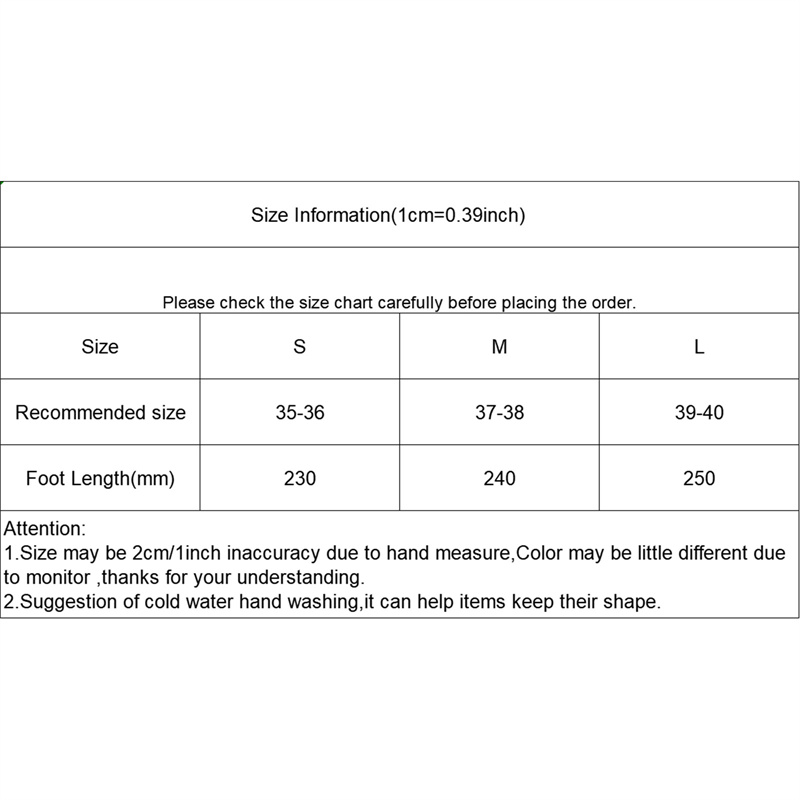 Size Information(1cm=0.39inch)

Please check the size chart carefully before placing the order.

| Size | S | M | L |
|---|---|---|---|
| Recommended size | 35-36 | 37-38 | 39-40 |
| Foot Length(mm) | 230 | 240 | 250 |

Attention:
1.Size may be 2cm/1inch inaccuracy due to hand measure,Color may be little different due to monitor ,thanks for your understanding.
2.Suggestion of cold water hand washing,it can help items keep their shape.